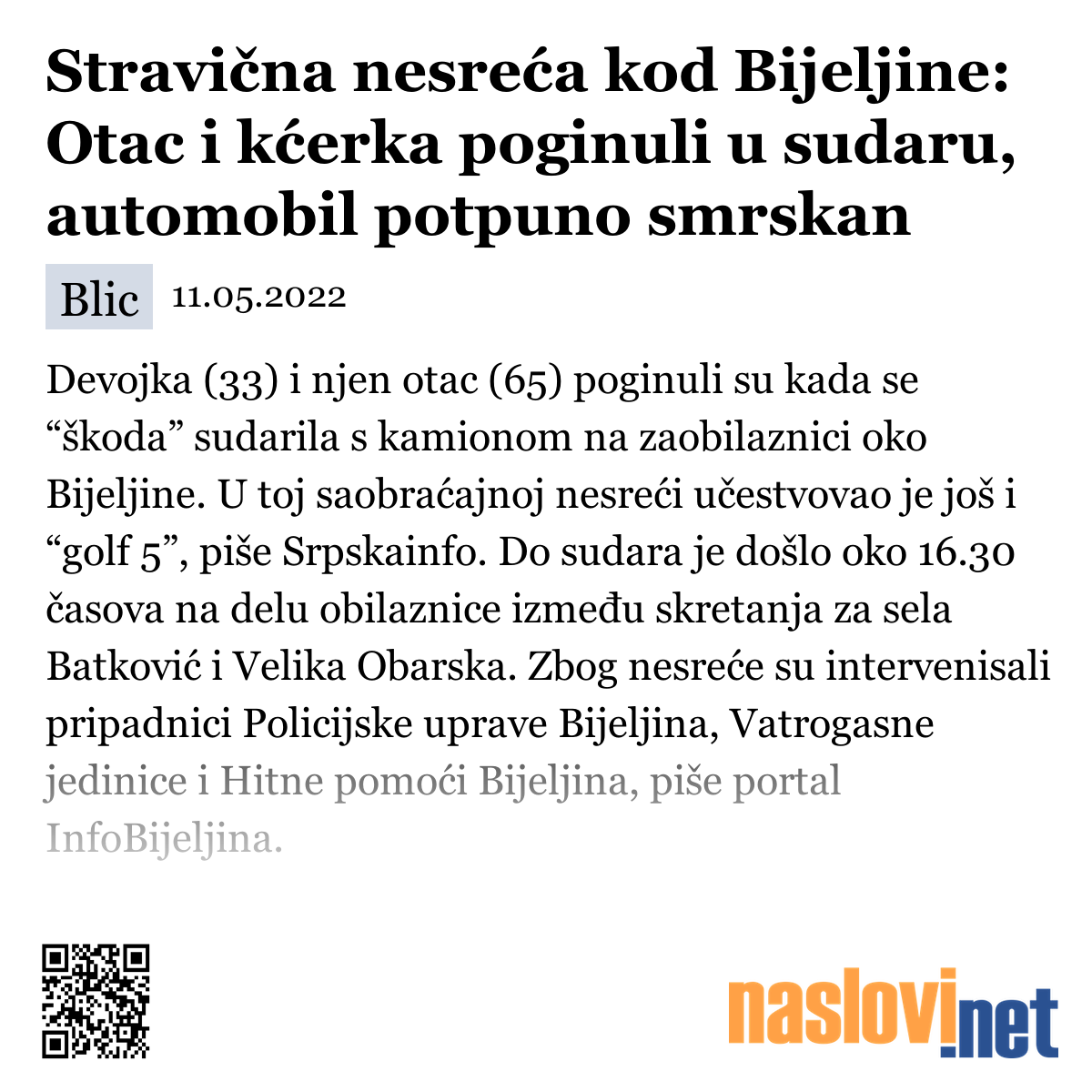 Stravična nesreća kod Bijeljine: Otac i kćerka poginuli u sudaru, automobil potpuno smrskan

Blic 11.05.2022

Devojka (33) i njen otac (65) poginuli su kada se “škoda” sudarila s kamionom na zaobilaznici oko Bijeljine. U toj saobraćajnoj nesreći učestvovao je još i “golf 5”, piše Srpskainfo. Do sudara je došlo oko 16.30 časova na delu obilaznice između skretanja za sela Batković i Velika Obarska. Zbog nesreće su intervenisali pripadnici Policijske uprave Bijeljina, Vatrogasne jedinice i Hitne pomoći Bijeljina, piše portal InfoBijeljina.

naslovi.net